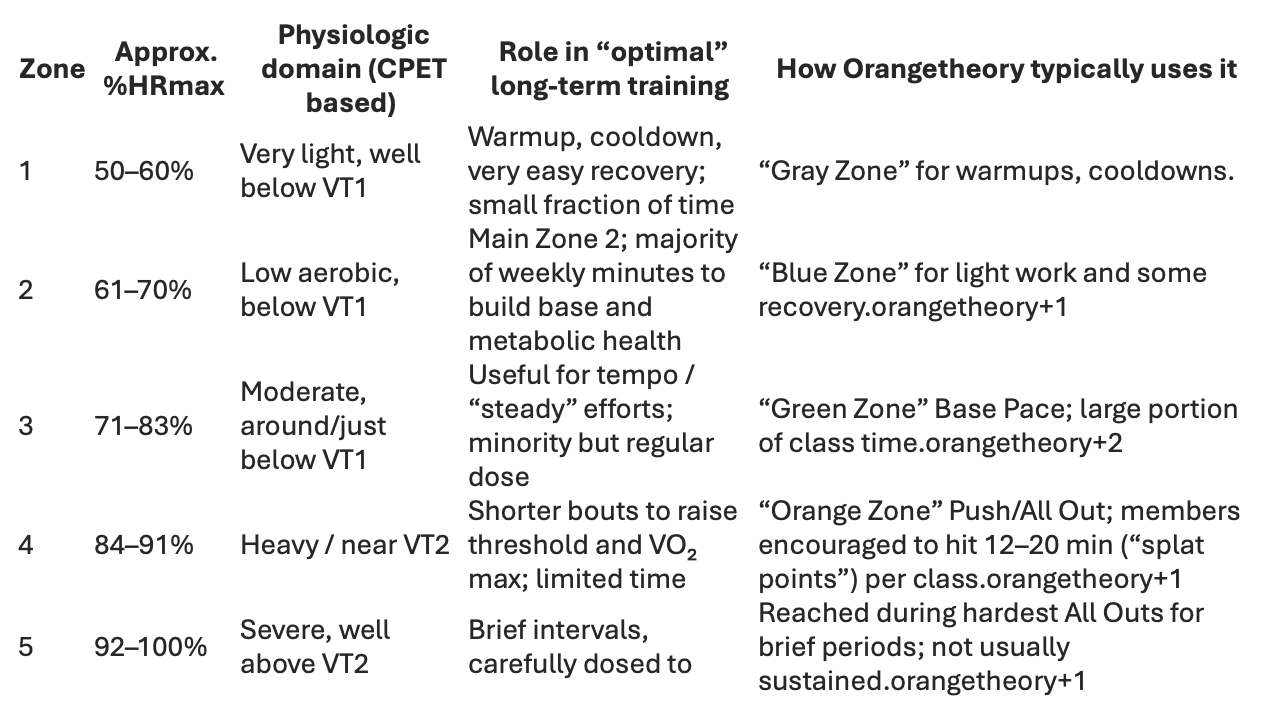 | Zone | Approx. %HRmax | Physiologic domain (CPET based) | Role in “optimal” long-term training | How Orangetheory typically uses it |
|---|---|---|---|---|
| 1 | 50–60% | Very light, well below VT1 | Warmup, cooldown, very easy recovery; small fraction of time | “Gray Zone” for warmups, cooldowns. |
| 2 | 61–70% | Low aerobic, below VT1 | Main Zone 2; majority of weekly minutes to build base and metabolic health | “Blue Zone” for light work and some recovery.orangetheory+1 |
| 3 | 71–83% | Moderate, around/just below VT1 | Useful for tempo / “steady” efforts; minority but regular dose | “Green Zone” Base Pace; large portion of class time.orangetheory+2 |
| 4 | 84–91% | Heavy / near VT2 | Shorter bouts to raise threshold and $VO_2$ max; limited time | “Orange Zone” Push/All Out; members encouraged to hit 12–20 min (“splat points”) per class.orangetheory+1 |
| 5 | 92–100% | Severe, well above VT2 | Brief intervals, carefully dosed to | Reached during hardest All Outs for brief periods; not usually sustained.orangetheory+1 |